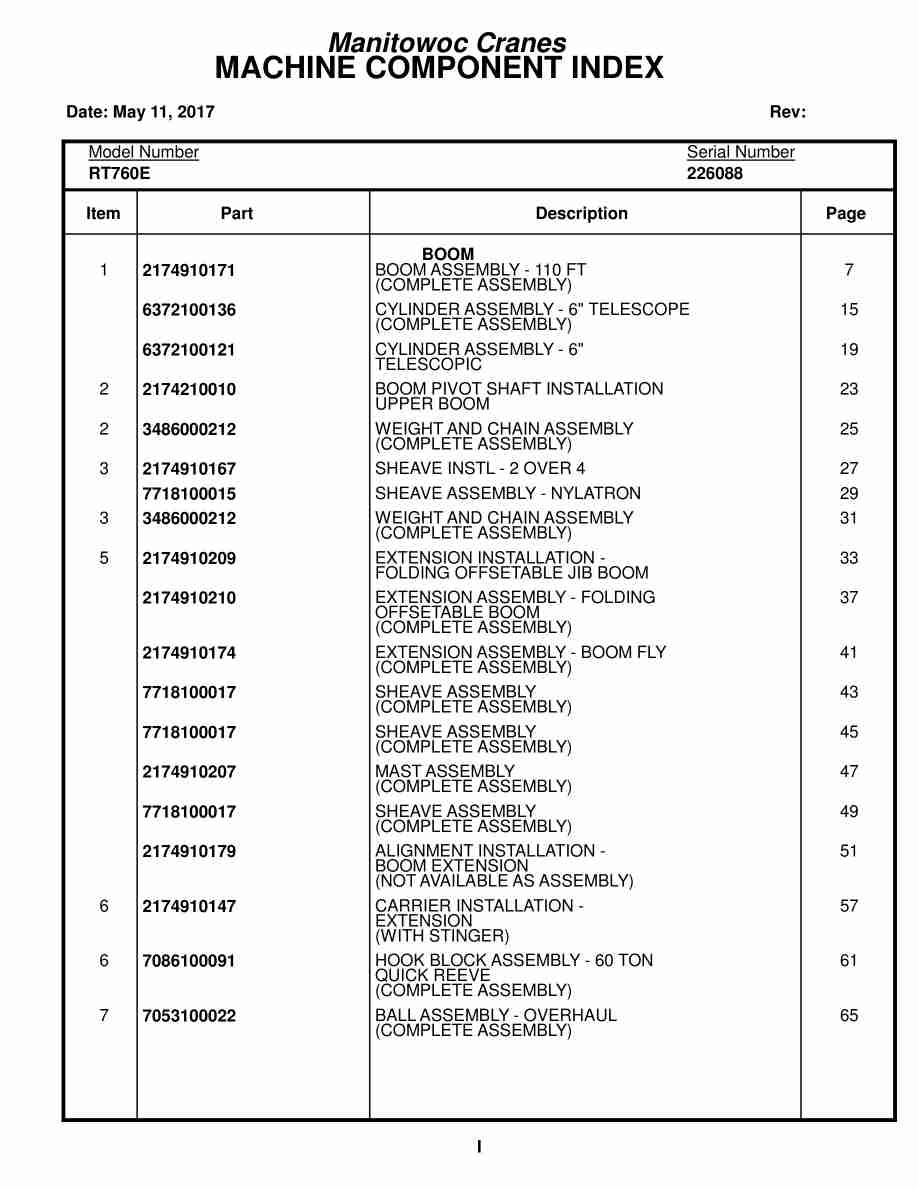 Manitowoc Cranes
MACHINE COMPONENT INDEX

Date: May 11, 2017

Rev:

Model Number
RT760E

Serial Number
226088

| Item | Part | Description | Page |
|---|---|---|---|
| | | BOOM | |
| 1 | 2174910171 | BOOM ASSEMBLY - 110 FT (COMPLETE ASSEMBLY) | 7 |
| | 6372100136 | CYLINDER ASSEMBLY - 6" TELESCOPE (COMPLETE ASSEMBLY) | 15 |
| | 6372100121 | CYLINDER ASSEMBLY - 6" TELESCOPIC | 19 |
| 2 | 2174210010 | BOOM PIVOT SHAFT INSTALLATION UPPER BOOM | 23 |
| 2 | 3486000212 | WEIGHT AND CHAIN ASSEMBLY (COMPLETE ASSEMBLY) | 25 |
| 3 | 2174910167 | SHEAVE INSTL - 2 OVER 4 | 27 |
| | 7718100015 | SHEAVE ASSEMBLY - NYLATRON | 29 |
| 3 | 3486000212 | WEIGHT AND CHAIN ASSEMBLY (COMPLETE ASSEMBLY) | 31 |
| 5 | 2174910209 | EXTENSION INSTALLATION - FOLDING OFFSETABLE JIB BOOM | 33 |
| | 2174910210 | EXTENSION ASSEMBLY - FOLDING OFFSETABLE BOOM (COMPLETE ASSEMBLY) | 37 |
| | 2174910174 | EXTENSION ASSEMBLY - BOOM FLY (COMPLETE ASSEMBLY) | 41 |
| | 7718100017 | SHEAVE ASSEMBLY (COMPLETE ASSEMBLY) | 43 |
| | 7718100017 | SHEAVE ASSEMBLY (COMPLETE ASSEMBLY) | 45 |
| | 2174910207 | MAST ASSEMBLY (COMPLETE ASSEMBLY) | 47 |
| | 7718100017 | SHEAVE ASSEMBLY (COMPLETE ASSEMBLY) | 49 |
| | 2174910179 | ALIGNMENT INSTALLATION - BOOM EXTENSION (NOT AVAILABLE AS ASSEMBLY) | 51 |
| 6 | 2174910147 | CARRIER INSTALLATION - EXTENSION (WITH STINGER) | 57 |
| 6 | 7086100091 | HOOK BLOCK ASSEMBLY - 60 TON QUICK REEVE (COMPLETE ASSEMBLY) | 61 |
| 7 | 7053100022 | BALL ASSEMBLY - OVERHAUL (COMPLETE ASSEMBLY) | 65 |

I